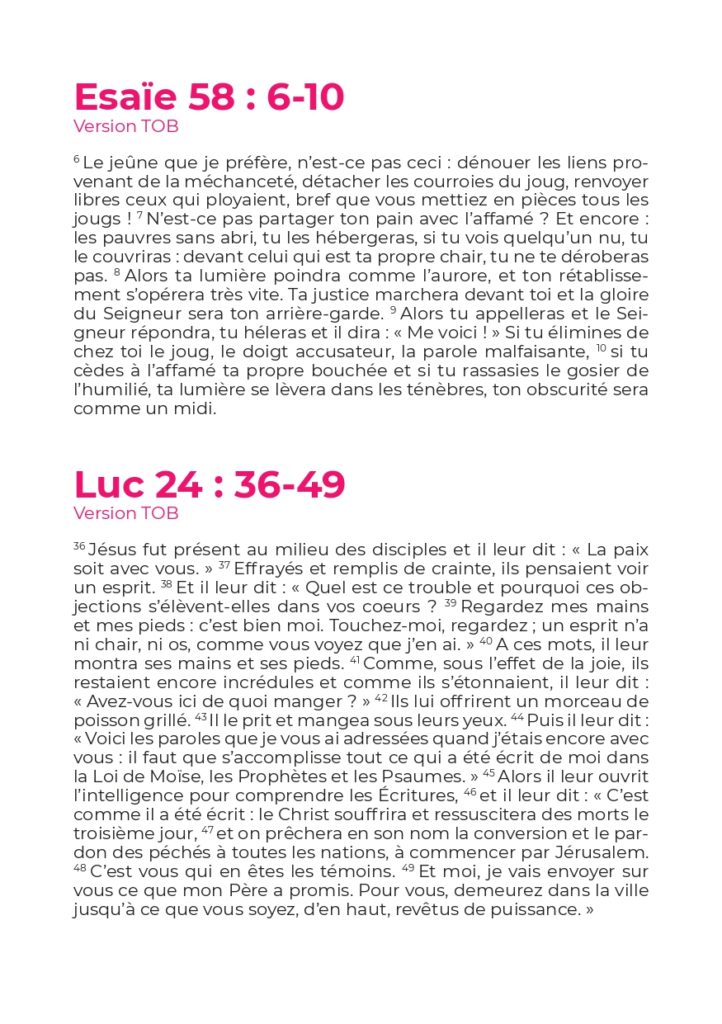 Esaïe 58 : 6-10
Version TOB

$^{6}$ Le jeûne que je préfère, n'est-ce pas ceci : dénouer les liens provenant de la méchanceté, détacher les courroies du joug, renvoyer libres ceux qui ployaient, bref que vous mettiez en pièces tous les jougs ! $^{7}$ N'est-ce pas partager ton pain avec l'affamé ? Et encore : les pauvres sans abri, tu les hébergeras, si tu vois quelqu'un nu, tu le couvriras : devant celui qui est ta propre chair, tu ne te déroberas pas. $^{8}$ Alors ta lumière poindra comme l'aurore, et ton rétablissement s'opérera très vite. Ta justice marchera devant toi et la gloire du Seigneur sera ton arrière-garde. $^{9}$ Alors tu appelleras et le Seigneur répondra, tu héleras et il dira : « Me voici ! » Si tu élimines de chez toi le joug, le doigt accusateur, la parole malfaisante, $^{10}$ si tu cèdes à l'affamé ta propre bouchée et si tu rassasies le gosier de l'humilié, ta lumière se lèvera dans les ténèbres, ton obscurité sera comme un midi.

Luc 24 : 36-49
Version TOB

$^{36}$ Jésus fut présent au milieu des disciples et il leur dit : « La paix soit avec vous. » $^{37}$ Effrayés et remplis de crainte, ils pensaient voir un esprit. $^{38}$ Et il leur dit : « Quel est ce trouble et pourquoi ces objections s'élèvent-elles dans vos coeurs ? $^{39}$ Regardez mes mains et mes pieds : c'est bien moi. Touchez-moi, regardez ; un esprit n'a ni chair, ni os, comme vous voyez que j'en ai. » $^{40}$ A ces mots, il leur montra ses mains et ses pieds. $^{41}$ Comme, sous l'effet de la joie, ils restaient encore incrédules et comme ils s'étonnaient, il leur dit : « Avez-vous ici de quoi manger ? » $^{42}$ Ils lui offrirent un morceau de poisson grillé. $^{43}$ Il le prit et mangea sous leurs yeux. $^{44}$ Puis il leur dit : « Voici les paroles que je vous ai adressées quand j'étais encore avec vous : il faut que s'accomplisse tout ce qui a été écrit de moi dans la Loi de Moïse, les Prophètes et les Psaumes. » $^{45}$ Alors il leur ouvrit l'intelligence pour comprendre les Écritures, $^{46}$ et il leur dit : « C'est comme il a été écrit : le Christ souffrira et ressuscitera des morts le troisième jour, $^{47}$ et on prêchera en son nom la conversion et le pardon des péchés à toutes les nations, à commencer par Jérusalem. $^{48}$ C'est vous qui en êtes les témoins. $^{49}$ Et moi, je vais envoyer sur vous ce que mon Père a promis. Pour vous, demeurez dans la ville jusqu'à ce que vous soyez, d'en haut, revêtus de puissance. »